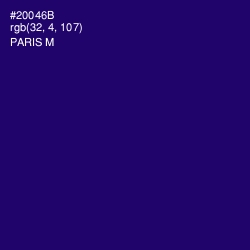 #20046B
rgb(32, 4, 107)
PARIS M